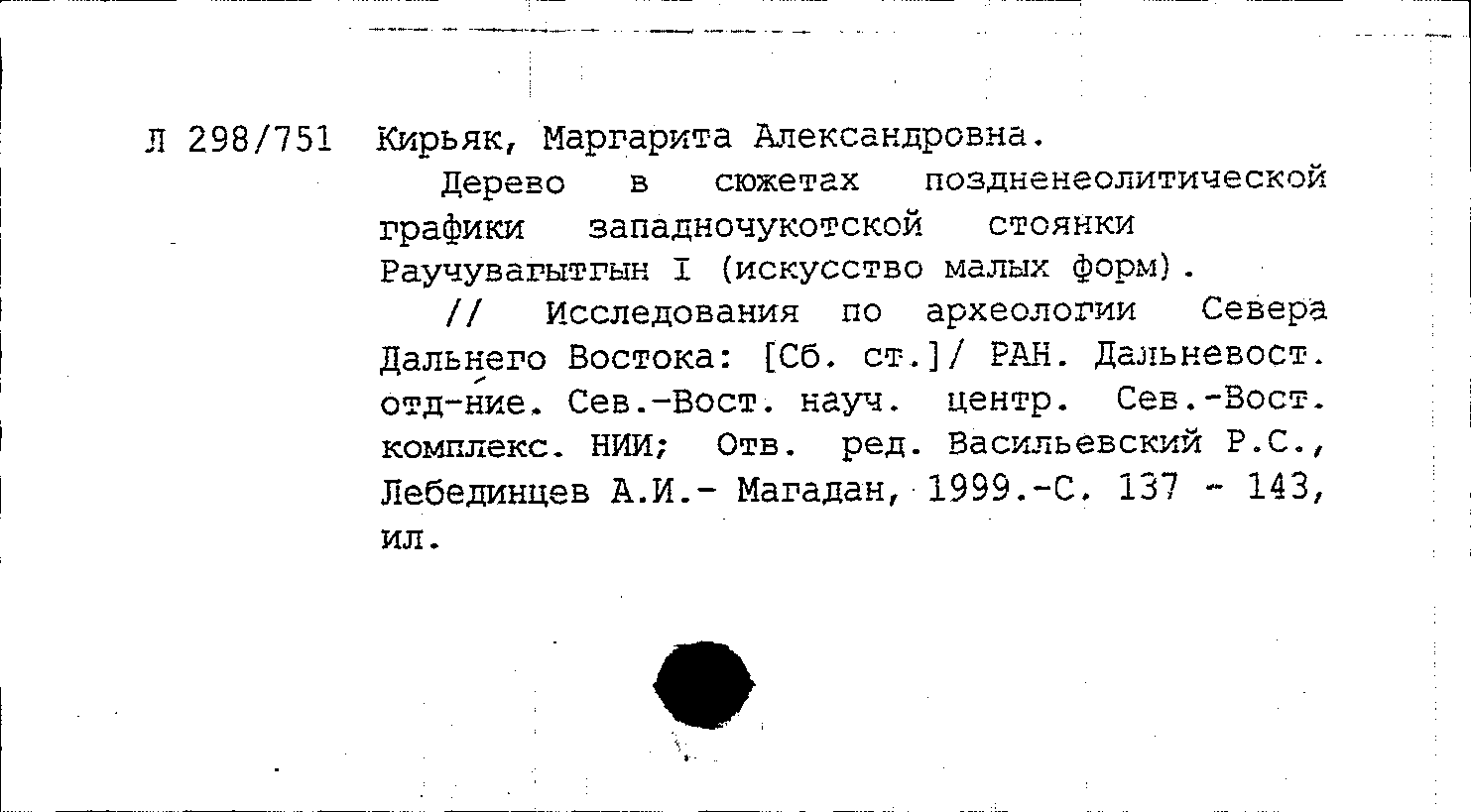 Л 298/751 Кирьяк, Маргарита Александровна.

Дерево в сюжетах поздненеолитической графики западночукотской стоянки Раучувагытгын I (искусство малых форм).

// Исследования по археологии Севера Дальнего Востока: [Сб. ст.]/ РАН. Дальневост. отд-ние. Сев.-Вост. науч. центр. Сев.-Вост. комплекс. НИИ; Отв. ред. Васильевский Р.С., Лебединцев А.И.- Магадан, 1999.-С. 137 - 143, ил.